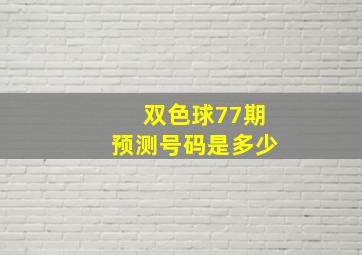 双色球77期
预测号码是多少